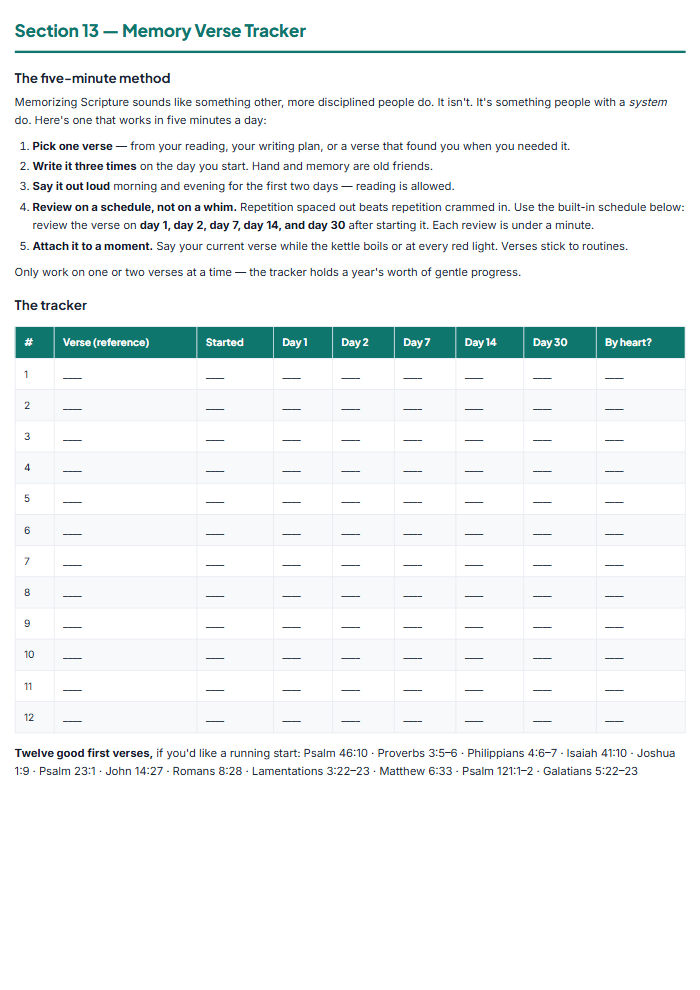 Section 13 — Memory Verse Tracker

The five-minute method

Memorizing Scripture sounds like something other, more disciplined people do. It isn't. It's something people with a system do. Here's one that works in five minutes a day:

1. Pick one verse — from your reading, your writing plan, or a verse that found you when you needed it.
2. Write it three times on the day you start. Hand and memory are old friends.
3. Say it out loud morning and evening for the first two days — reading is allowed.
4. Review on a schedule, not on a whim. Repetition spaced out beats repetition crammed in. Use the built-in schedule below: review the verse on day 1, day 2, day 7, day 14, and day 30 after starting it. Each review is under a minute.
5. Attach it to a moment. Say your current verse while the kettle boils or at every red light. Verses stick to routines.

Only work on one or two verses at a time — the tracker holds a year's worth of gentle progress.

The tracker

| # | Verse (reference) | Started | Day 1 | Day 2 | Day 7 | Day 14 | Day 30 | By heart? |
|---|---|---|---|---|---|---|---|---|
| 1 | ____ | ____ | ____ | ____ | ____ | ____ | ____ | ____ |
| 2 | ____ | ____ | ____ | ____ | ____ | ____ | ____ | ____ |
| 3 | ____ | ____ | ____ | ____ | ____ | ____ | ____ | ____ |
| 4 | ____ | ____ | ____ | ____ | ____ | ____ | ____ | ____ |
| 5 | ____ | ____ | ____ | ____ | ____ | ____ | ____ | ____ |
| 6 | ____ | ____ | ____ | ____ | ____ | ____ | ____ | ____ |
| 7 | ____ | ____ | ____ | ____ | ____ | ____ | ____ | ____ |
| 8 | ____ | ____ | ____ | ____ | ____ | ____ | ____ | ____ |
| 9 | ____ | ____ | ____ | ____ | ____ | ____ | ____ | ____ |
| 10 | ____ | ____ | ____ | ____ | ____ | ____ | ____ | ____ |
| 11 | ____ | ____ | ____ | ____ | ____ | ____ | ____ | ____ |
| 12 | ____ | ____ | ____ | ____ | ____ | ____ | ____ | ____ |

Twelve good first verses, if you'd like a running start: Psalm 46:10 · Proverbs 3:5–6 · Philippians 4:6–7 · Isaiah 41:10 · Joshua 1:9 · Psalm 23:1 · John 14:27 · Romans 8:28 · Lamentations 3:22–23 · Matthew 6:33 · Psalm 121:1–2 · Galatians 5:22–23